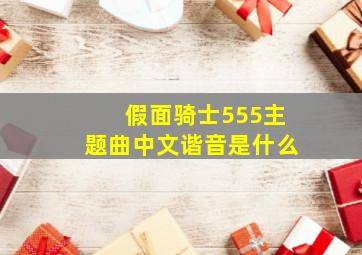 假面骑士555主题曲中文谐音是什么